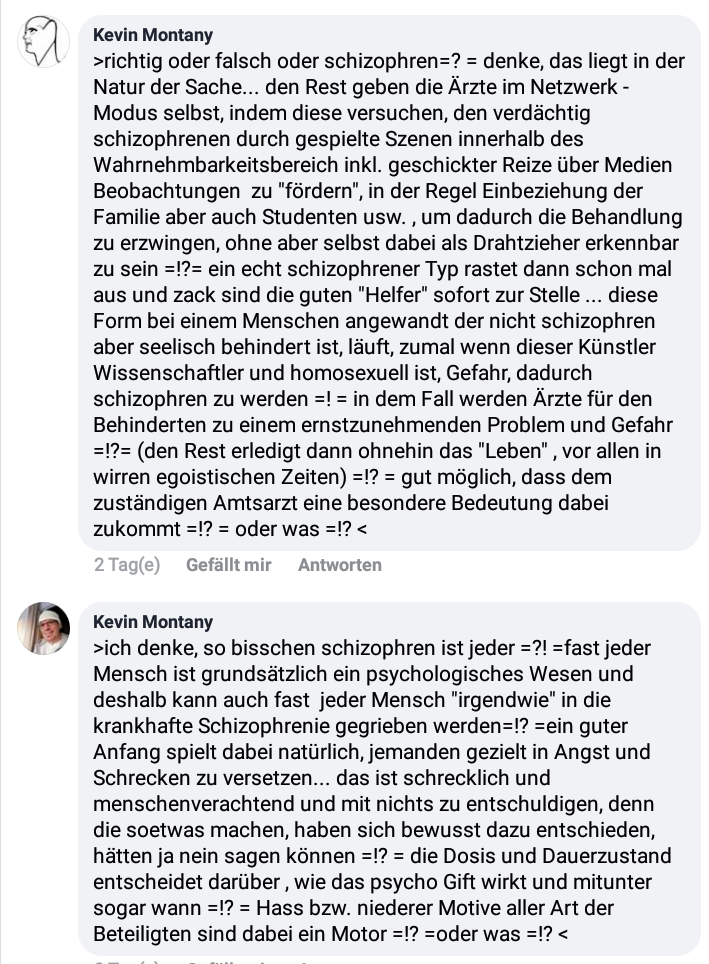 Kevin Montany
>richtig oder falsch oder schizophren=? = denke, das liegt in der Natur der Sache... den Rest geben die Ärzte im Netzwerk - Modus selbst, indem diese versuchen, den verdächtig schizophrenen durch gespielte Szenen innerhalb des Wahrnehmbarkeitsbereich inkl. geschickter Reize über Medien Beobachtungen zu "fördern", in der Regel Einbeziehung der Familie aber auch Studenten usw. , um dadurch die Behandlung zu erzwingen, ohne aber selbst dabei als Drahtzieher erkennbar zu sein =!?= ein echt schizophrener Typ rastet dann schon mal aus und zack sind die guten "Helfer" sofort zur Stelle ... diese Form bei einem Menschen angewandt der nicht schizophren aber seelisch behindert ist, läuft, zumal wenn dieser Künstler Wissenschaftler und homosexuell ist, Gefahr, dadurch schizophren zu werden =! = in dem Fall werden Ärzte für den Behinderten zu einem ernstzunehmenden Problem und Gefahr =!?= (den Rest erledigt dann ohnehin das "Leben" , vor allen in wirren egoistischen Zeiten) =!? = gut möglich, dass dem zuständigen Amtsarzt eine besondere Bedeutung dabei zukommt =!? = oder was =!? <

2 Tag(e) Gefällt mir Antworten

Kevin Montany
>ich denke, so bisschen schizophren ist jeder =?! =fast jeder Mensch ist grundsätzlich ein psychologisches Wesen und deshalb kann auch fast jeder Mensch "irgendwie" in die krankhafte Schizophrenie gegrieben werden=!? =ein guter Anfang spielt dabei natürlich, jemanden gezielt in Angst und Schrecken zu versetzen... das ist schrecklich und menschenverachtend und mit nichts zu entschuldigen, denn die soetwas machen, haben sich bewusst dazu entschieden, hätten ja nein sagen können =!? = die Dosis und Dauerzustand entscheidet darüber , wie das psycho Gift wirkt und mitunter sogar wann =!? = Hass bzw. niederer Motive aller Art der Beteiligten sind dabei ein Motor =!? =oder was =!? <